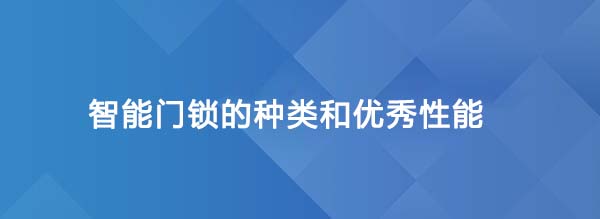 智能门锁的种类和优秀性能